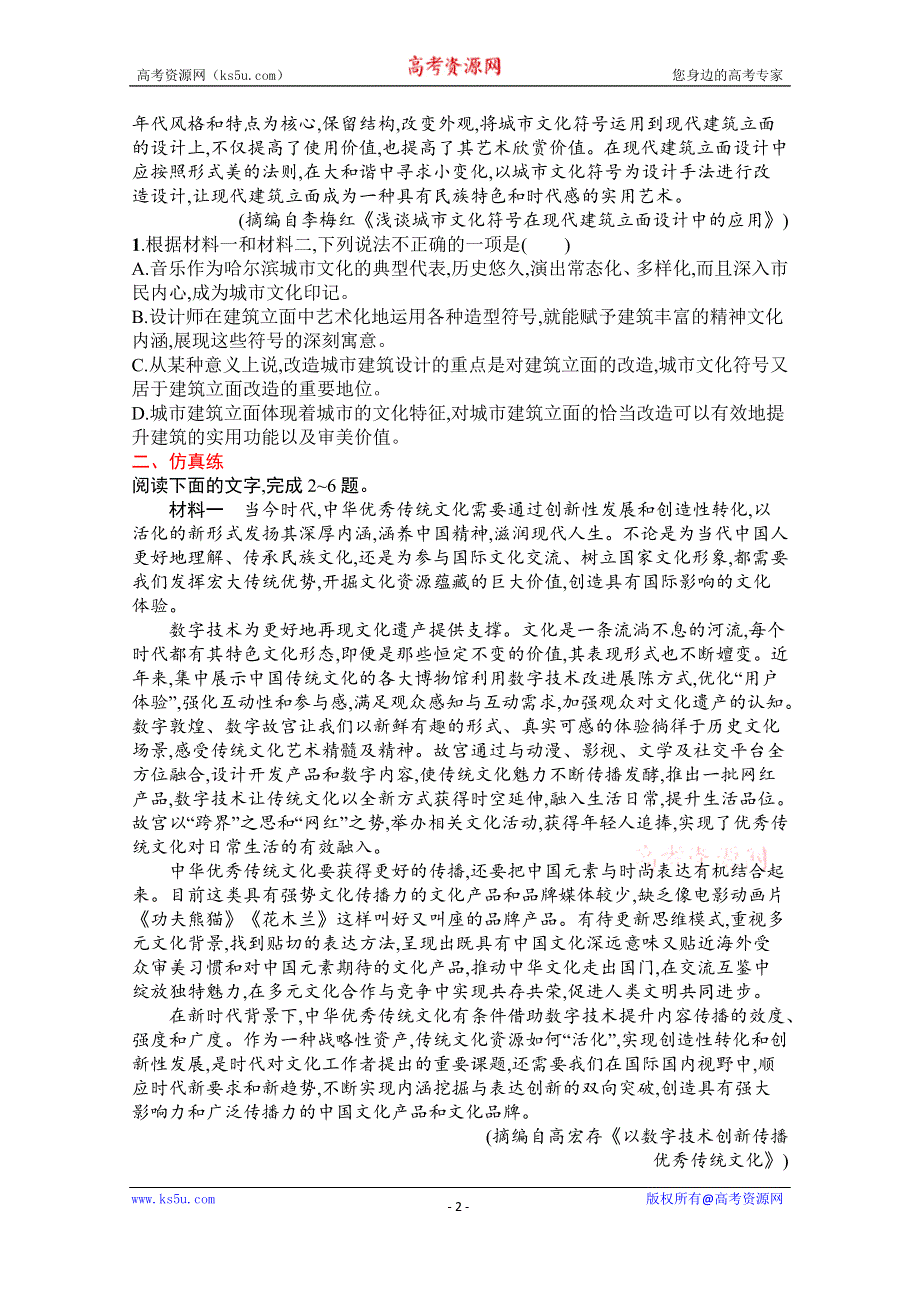 高考资源网（ks5u.com） 高考资源网 您身边的高考专家

年代风格和特点为核心,保留结构,改变外观,将城市文化符号运用到现代建筑立面的设计上,不仅提高了使用价值,也提高了其艺术欣赏价值。在现代建筑立面设计中应按照形式美的法则,在大和谐中寻求小变化,以城市文化符号为设计手法进行改造设计,让现代建筑立面成为一种具有民族特色和时代感的实用艺术。

(摘编自李梅红《浅谈城市文化符号在现代建筑立面设计中的应用》)

1.根据材料一和材料二,下列说法不正确的一项是(　　)

A.音乐作为哈尔滨城市文化的典型代表,历史悠久,演出常态化、多样化,而且深入市民内心,成为城市文化印记。

B.设计师在建筑立面中艺术化地运用各种造型符号,就能赋予建筑丰富的精神文化内涵,展现这些符号的深刻寓意。

C.从某种意义上说,改造城市建筑设计的重点是对建筑立面的改造,城市文化符号又居于建筑立面改造的重要地位。

D.城市建筑立面体现着城市的文化特征,对城市建筑立面的恰当改造可以有效地提升建筑的实用功能以及审美价值。

二、仿真练

阅读下面的文字,完成 2~6 题。

材料一　当今时代,中华优秀传统文化需要通过创新性发展和创造性转化,以活化的新形式发扬其深厚内涵,涵养中国精神,滋润现代人生。不论是为当代中国人更好地理解、传承民族文化,还是为参与国际文化交流、树立国家文化形象,都需要我们发挥宏大传统优势,开掘文化资源蕴藏的巨大价值,创造具有国际影响的文化体验。

数字技术为更好地再现文化遗产提供支撑。文化是一条流淌不息的河流,每个时代都有其特色文化形态,即便是那些恒定不变的价值,其表现形式也不断嬗变。近年来,集中展示中国传统文化的各大博物馆利用数字技术改进展陈方式,优化“用户体验”,强化互动性和参与感,满足观众感知与互动需求,加强观众对文化遗产的认知。数字敦煌、数字故宫让我们以新鲜有趣的形式、真实可感的体验徜徉于历史文化场景,感受传统文化艺术精髓及精神。故宫通过与动漫、影视、文学及社交平台全方位融合,设计开发产品和数字内容,使传统文化魅力不断传播发酵,推出一批网红产品,数字技术让传统文化以全新方式获得时空延伸,融入生活日常,提升生活品位。故宫以“跨界”之思和“网红”之势,举办相关文化活动,获得年轻人追捧,实现了优秀传统文化对日常生活的有效融入。

中华优秀传统文化要获得更好的传播,还要把中国元素与时尚表达有机结合起来。目前这类具有强势文化传播力的文化产品和品牌媒体较少,缺乏像电影动画片《功夫熊猫》《花木兰》这样叫好又叫座的品牌产品。有待更新思维模式,重视多元文化背景,找到贴切的表达方法,呈现出既具有中国文化深远意味又贴近海外受众审美习惯和对中国元素期待的文化产品,推动中华文化走出国门,在交流互鉴中绽放独特魅力,在多元文化合作与竞争中实现共存共荣,促进人类文明共同进步。

在新时代背景下,中华优秀传统文化有条件借助数字技术提升内容传播的效度、强度和广度。作为一种战略性资产,传统文化资源如何“活化”,实现创造性转化和创新性发展,是时代对文化工作者提出的重要课题,还需要我们在国际国内视野中,顺应时代新要求和新趋势,不断实现内涵挖掘与表达创新的双向突破,创造具有强大影响力和广泛传播力的中国文化产品和文化品牌。

(摘编自高宏存《以数字技术创新传播优秀传统文化》)

www.ks5u.com - 2 - 版权所有@高考资源网